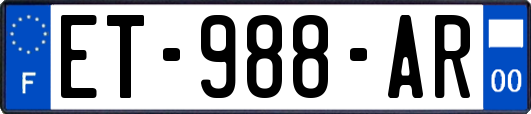 F
ET-988-AR
00